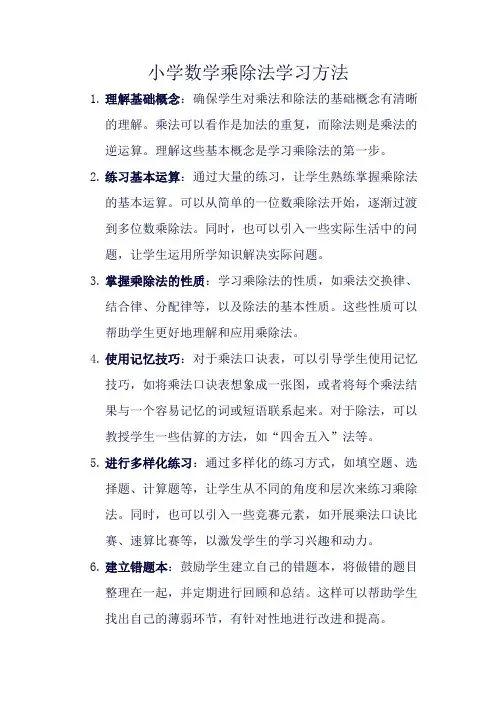 小学数学乘除法学习方法

1. 理解基础概念：确保学生对乘法和除法的基础概念有清晰的理解。乘法可以看作是加法的重复，而除法则是乘法的逆运算。理解这些基本概念是学习乘除法的第一步。

2. 练习基本运算：通过大量的练习，让学生熟练掌握乘除法的基本运算。可以从简单的一位数乘除法开始，逐渐过渡到多位数乘除法。同时，也可以引入一些实际生活中的问题，让学生运用所学知识解决实际问题。

3. 掌握乘除法的性质：学习乘除法的性质，如乘法交换律、结合律、分配律等，以及除法的基本性质。这些性质可以帮助学生更好地理解和应用乘除法。

4. 使用记忆技巧：对于乘法口诀表，可以引导学生使用记忆技巧，如将乘法口诀表想象成一张图，或者将每个乘法结果与一个容易记忆的词或短语联系起来。对于除法，可以教授学生一些估算的方法，如“四舍五入”法等。

5. 进行多样化练习：通过多样化的练习方式，如填空题、选择题、计算题等，让学生从不同的角度和层次来练习乘除法。同时，也可以引入一些竞赛元素，如开展乘法口诀比赛、速算比赛等，以激发学生的学习兴趣和动力。

6. 建立错题本：鼓励学生建立自己的错题本，将做错的题目整理在一起，并定期进行回顾和总结。这样可以帮助学生找出自己的薄弱环节，有针对性地进行改进和提高。